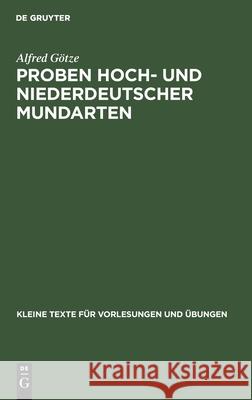 DE GRUYTER

Alfred Götze

PROBEN HOCH- UND NIEDERDEUTSCHER MUNDARTEN

KLEINE TEXTE FÜR VORLESUNGEN UND ÜBUNGEN

DE G

Kraina Książek